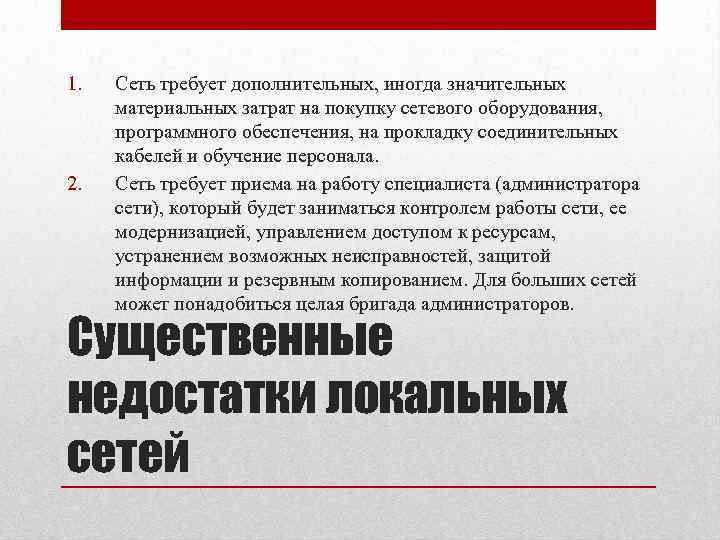 1. Сеть требует дополнительных, иногда значительных материальных затрат на покупку сетевого оборудования, программного обеспечения, на прокладку соединительных кабелей и обучение персонала.

2. Сеть требует приема на работу специалиста (администратора сети), который будет заниматься контролем работы сети, ее модернизацией, управлением доступом к ресурсам, устранением возможных неисправностей, защитой информации и резервным копированием. Для больших сетей может понадобиться целая бригада администраторов.

Существенные недостатки локальных сетей